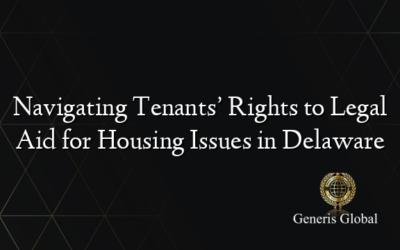 Navigating Tenants' Rights to Legal Aid for Housing Issues in Delaware

Generis Global